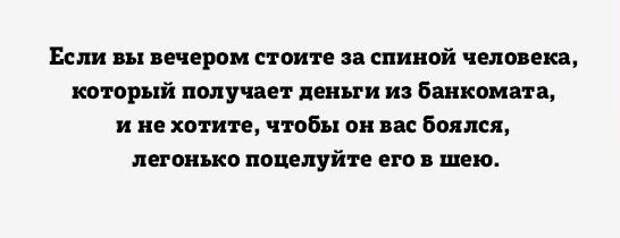 Если вы вечером стоите за спиной человека, который получает деньги из банкомата, и не хотите, чтобы он вас боялся, легонько поцелуйте его в шею.